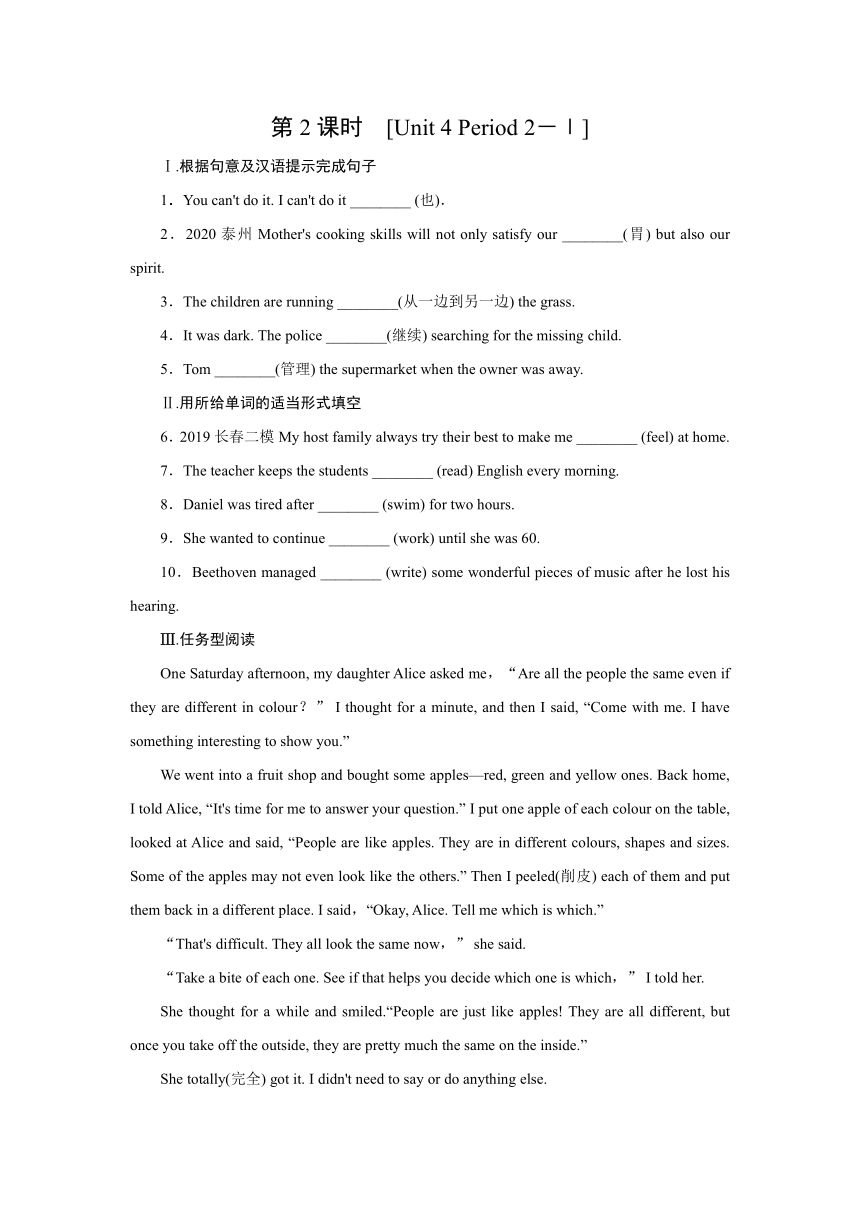 第 2 课时 [Unit 4 Period 2－Ⅰ]

Ⅰ.根据句意及汉语提示完成句子

1．You can't do it. I can't do it ________ (也).

2．2020 泰州 Mother's cooking skills will not only satisfy our ________(胃) but also our spirit.

3．The children are running ________(从一边到另一边) the grass.

4．It was dark. The police ________(继续) searching for the missing child.

5．Tom ________(管理) the supermarket when the owner was away.

Ⅱ.用所给单词的适当形式填空

6．2019 长春二模 My host family always try their best to make me ________ (feel) at home.

7．The teacher keeps the students ________ (read) English every morning.

8．Daniel was tired after ________ (swim) for two hours.

9．She wanted to continue ________ (work) until she was 60.

10．Beethoven managed ________ (write) some wonderful pieces of music after he lost his hearing.

Ⅲ.任务型阅读

One Saturday afternoon, my daughter Alice asked me，“Are all the people the same even if they are different in colour？” I thought for a minute, and then I said, “Come with me. I have something interesting to show you.”

We went into a fruit shop and bought some apples—red, green and yellow ones. Back home, I told Alice, “It's time for me to answer your question.” I put one apple of each colour on the table, looked at Alice and said, “People are like apples. They are in different colours, shapes and sizes. Some of the apples may not even look like the others.” Then I peeled(削皮) each of them and put them back in a different place. I said，“Okay, Alice. Tell me which is which.”

“That's difficult. They all look the same now，” she said.

“Take a bite of each one. See if that helps you decide which one is which，” I told her.

She thought for a while and smiled.“People are just like apples! They are all different, but once you take off the outside, they are pretty much the same on the inside.”

She totally(完全) got it. I didn't need to say or do anything else.